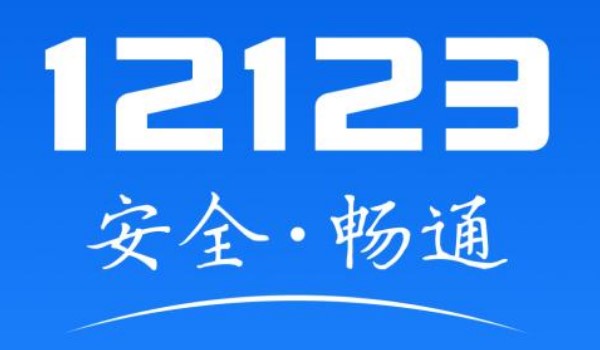 12123

安全·畅通